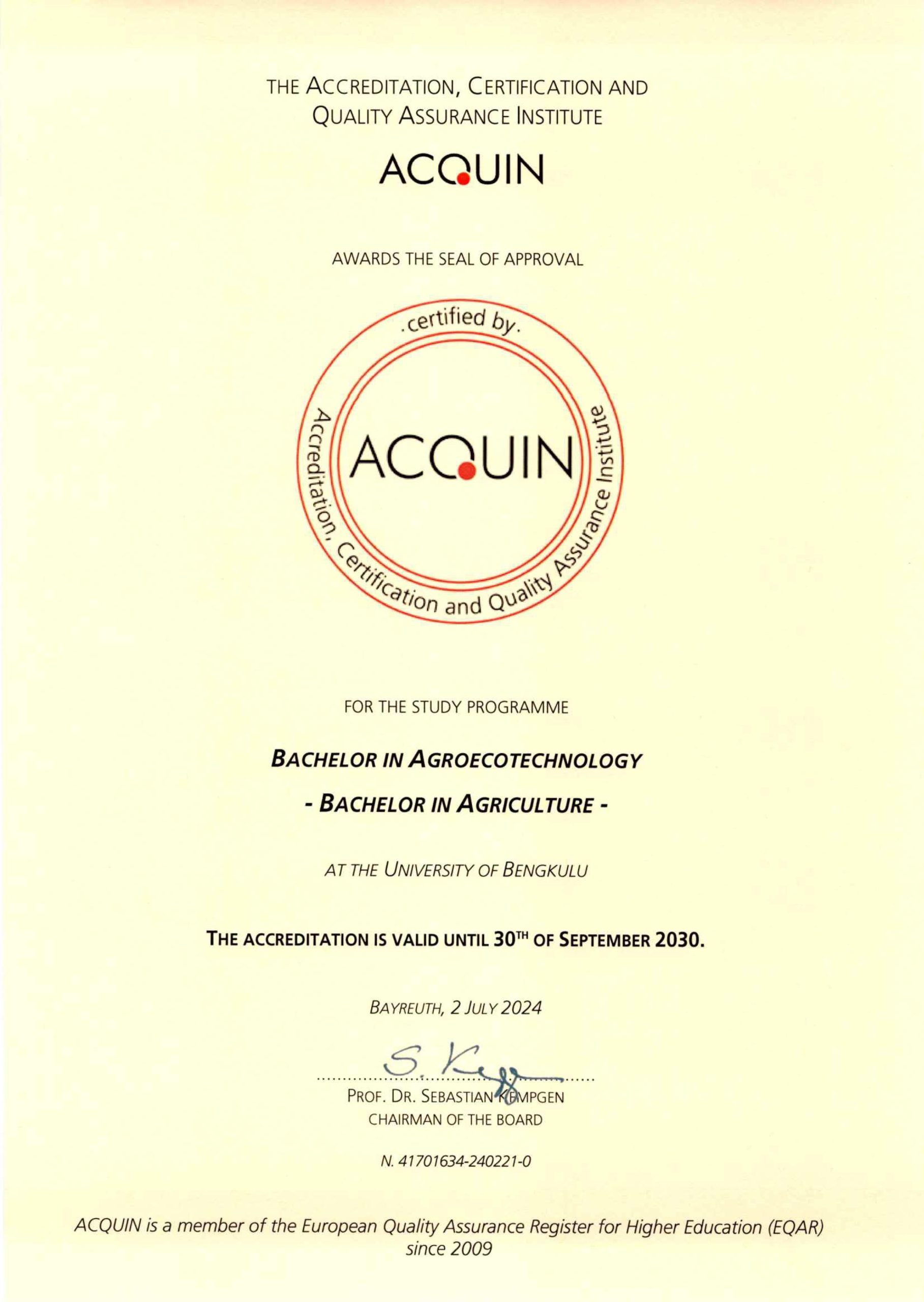 THE ACCREDITATION, CERTIFICATION AND QUALITY ASSURANCE INSTITUTE

ACQUIN

AWARDS THE SEAL OF APPROVAL

.certified by.

ACQUIN

Accreditation, Certification and Quality Assurance Institute

FOR THE STUDY PROGRAMME

BACHELOR IN AGROECOTECHNOLOGY

- BACHELOR IN AGRICULTURE -

AT THE UNIVERSITY OF BENGKULU

THE ACCREDITATION IS VALID UNTIL 30$^{TH}$ OF SEPTEMBER 2030.

BAYREUTH, 2 JULY 2024

S. Kempgen

PROF. DR. SEBASTIAN KEMPGEN
CHAIRMAN OF THE BOARD

N. 41701634-240221-0

ACQUIN is a member of the European Quality Assurance Register for Higher Education (EQAR) since 2009